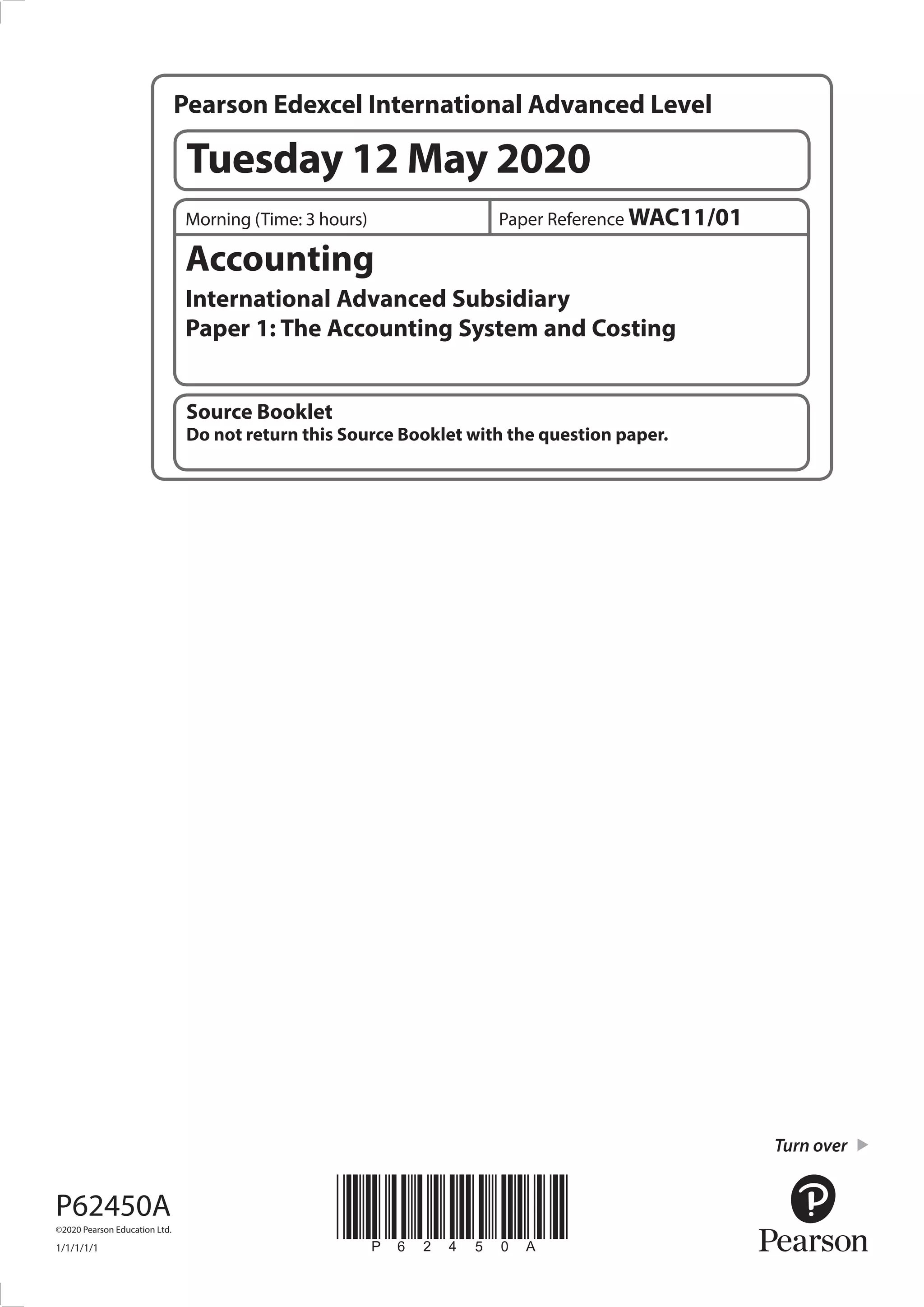 Pearson Edexcel International Advanced Level

Tuesday 12 May 2020

Morning (Time: 3 hours)

Paper Reference WAC11/01

Accounting

International Advanced Subsidiary
Paper 1: The Accounting System and Costing

Source Booklet
Do not return this Source Booklet with the question paper.

Turn over

P62450A
©2020 Pearson Education Ltd.
1/1/1/1/1

P 6 2 4 5 0 A

Pearson